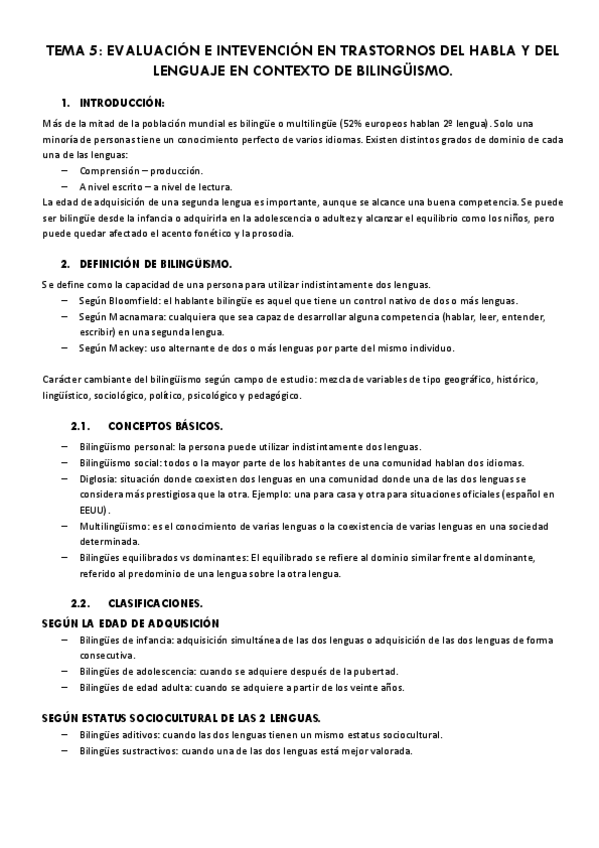 TEMA 5: EVALUACIÓN E INTEVENCIÓN EN TRASTORNOS DEL HABLA Y DEL LENGUAJE EN CONTEXTO DE BILINGÜISMO.

1. INTRODUCCIÓN:

Más de la mitad de la población mundial es bilingüe o multilingüe (52% europeos hablan 2º lengua). Solo una minoría de personas tiene un conocimiento perfecto de varios idiomas. Existen distintos grados de dominio de cada una de las lenguas:

– Comprensión – producción.
– A nivel escrito – a nivel de lectura.

La edad de adquisición de una segunda lengua es importante, aunque se alcance una buena competencia. Se puede ser bilingüe desde la infancia o adquirirla en la adolescencia o adultez y alcanzar el equilibrio como los niños, pero puede quedar afectado el acento fonético y la prosodia.

2. DEFINICIÓN DE BILINGÜISMO.

Se define como la capacidad de una persona para utilizar indistintamente dos lenguas.

– Según Bloomfield: el hablante bilingüe es aquel que tiene un control nativo de dos o más lenguas.
– Según Macnamara: cualquiera que sea capaz de desarrollar alguna competencia (hablar, leer, entender, escribir) en una segunda lengua.
– Según Mackey: uso alternante de dos o más lenguas por parte del mismo individuo.

Carácter cambiante del bilingüismo según campo de estudio: mezcla de variables de tipo geográfico, histórico, lingüístico, sociológico, político, psicológico y pedagógico.

2.1. CONCEPTOS BÁSICOS.

– Bilingüismo personal: la persona puede utilizar indistintamente dos lenguas.
– Bilingüismo social: todos o la mayor parte de los habitantes de una comunidad hablan dos idiomas.
– Diglosia: situación donde coexisten dos lenguas en una comunidad donde una de las dos lenguas se considera más prestigiosa que la otra. Ejemplo: una para casa y otra para situaciones oficiales (español en EEUU).
– Multilingüismo: es el conocimiento de varias lenguas o la coexistencia de varias lenguas en una sociedad determinada.
– Bilingües equilibrados vs dominantes: El equilibrado se refiere al dominio similar frente al dominante, referido al predominio de una lengua sobre la otra lengua.

2.2. CLASIFICACIONES.

SEGÚN LA EDAD DE ADQUISICIÓN

– Bilingües de infancia: adquisición simultánea de las dos lenguas o adquisición de las dos lenguas de forma consecutiva.
– Bilingües de adolescencia: cuando se adquiere después de la pubertad.
– Bilingües de edad adulta: cuando se adquiere a partir de los veinte años.

SEGÚN ESTATUS SOCIOCULTURAL DE LAS 2 LENGUAS.

– Bilingües aditivos: cuando las dos lenguas tienen un mismo estatus sociocultural.
– Bilingües sustractivos: cuando una de las dos lenguas está mejor valorada.